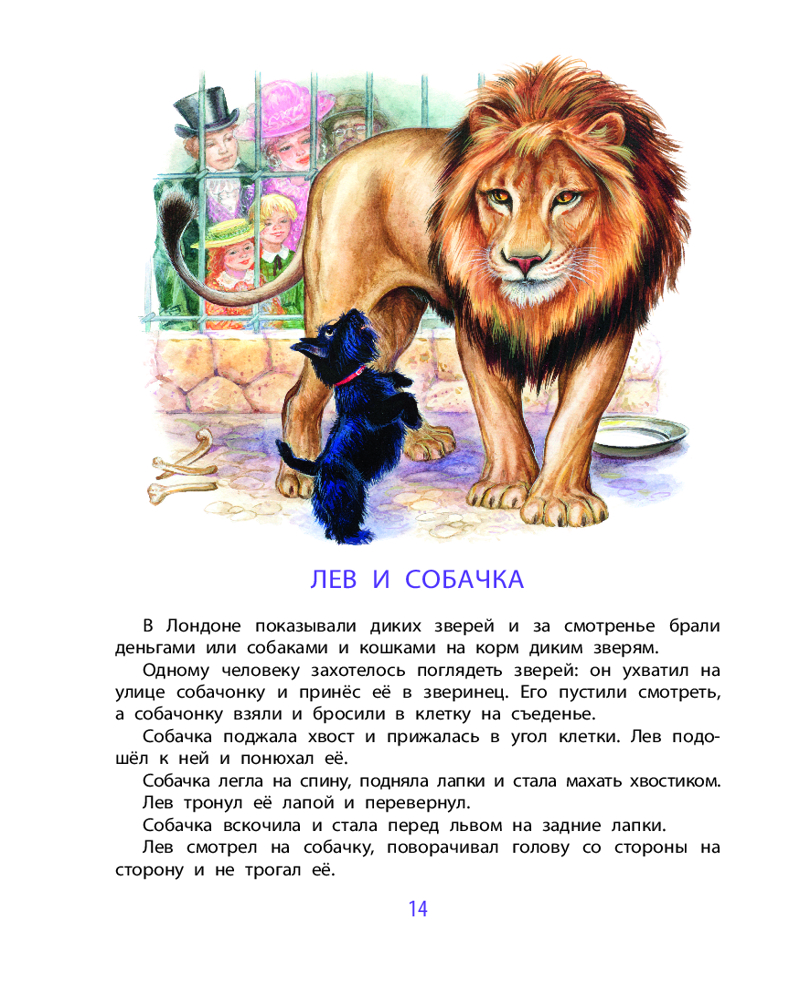 ЛЕВ И СОБАЧКА

В Лондоне показывали диких зверей и за смотренье брали деньгами или собаками и кошками на корм диким зверям.

Одному человеку захотелось поглядеть зверей: он ухватил на улице собачонку и принёс её в зверинец. Его пустили смотреть, а собачонку взяли и бросили в клетку на съеденье.

Собачка поджала хвост и прижалась в угол клетки. Лев подошёл к ней и понюхал её.

Собачка легла на спину, подняла лапки и стала махать хвостиком.

Лев тронул её лапой и перевернул.

Собачка вскочила и стала перед львом на задние лапки.

Лев смотрел на собачку, поворачивал голову со стороны на сторону и не трогал её.

14